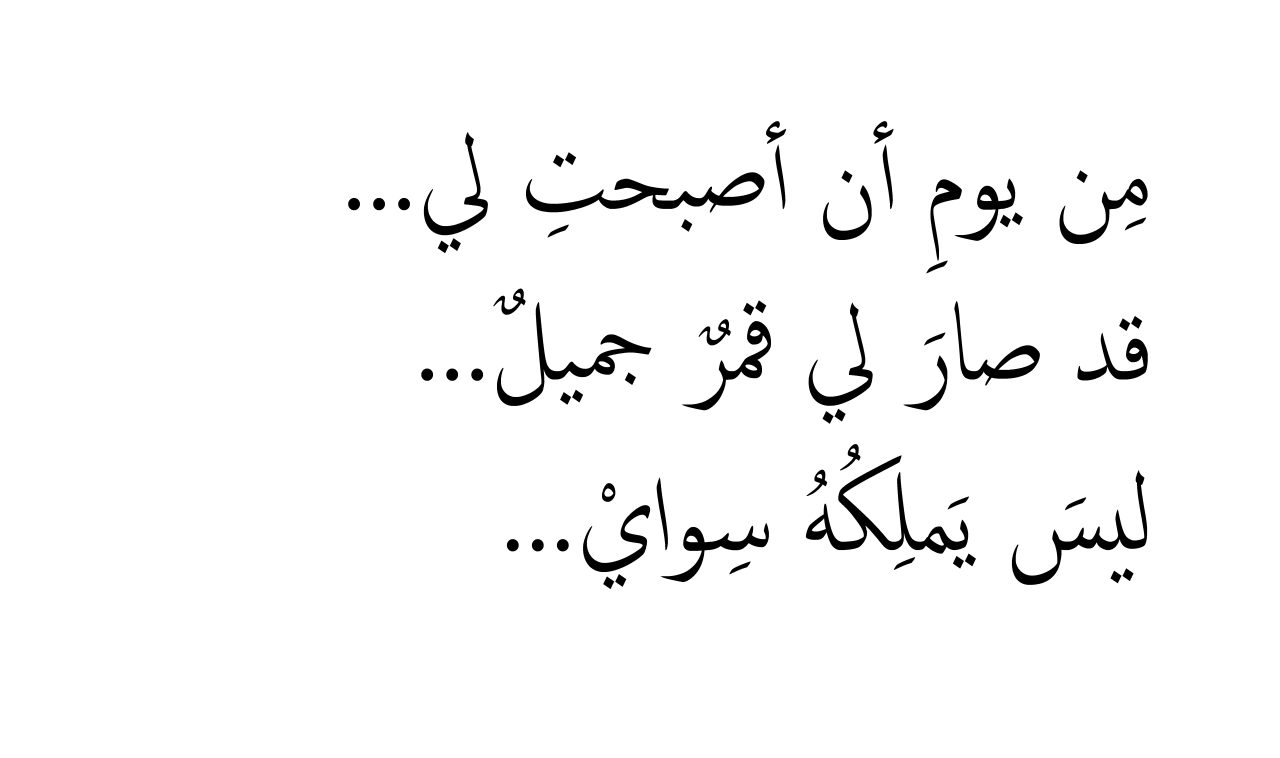 مِن يومِ أن أصبحتِ لي...
قد صارَ لي قمرٌ جميلٌ...
ليسَ يَملِكُهُ سِوايْ...